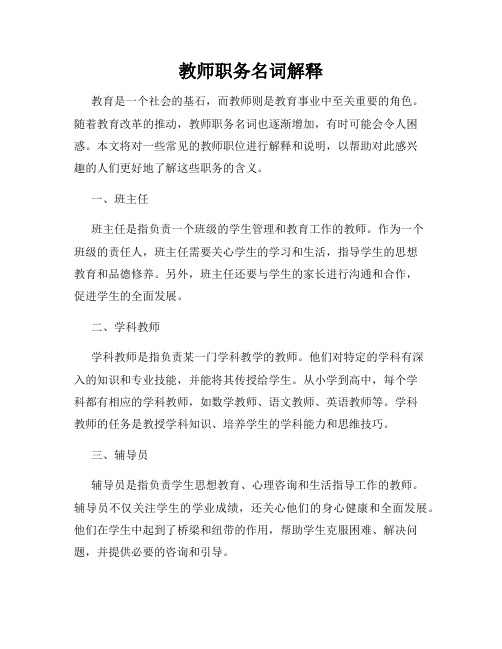 教师职务名词解释

教育是一个社会的基石，而教师则是教育事业中至关重要的角色。随着教育改革的推动，教师职务名词也逐渐增加，有时可能会令人困惑。本文将对一些常见的教师职位进行解释和说明，以帮助对此感兴趣的人们更好地了解这些职务的含义。

一、班主任

班主任是指负责一个班级的学生管理和教育工作的教师。作为一个班级的责任人，班主任需要关心学生的学习和生活，指导学生的思想教育和品德修养。另外，班主任还要与学生的家长进行沟通和合作，促进学生的全面发展。

二、学科教师

学科教师是指负责某一门学科教学的教师。他们对特定的学科有深入的知识和专业技能，并能将其传授给学生。从小学到高中，每个学科都有相应的学科教师，如数学教师、语文教师、英语教师等。学科教师的任务是教授学科知识、培养学生的学科能力和思维技巧。

三、辅导员

辅导员是指负责学生思想教育、心理咨询和生活指导工作的教师。辅导员不仅关注学生的学业成绩，还关心他们的身心健康和全面发展。他们在学生中起到了桥梁和纽带的作用，帮助学生克服困难、解决问题，并提供必要的咨询和引导。